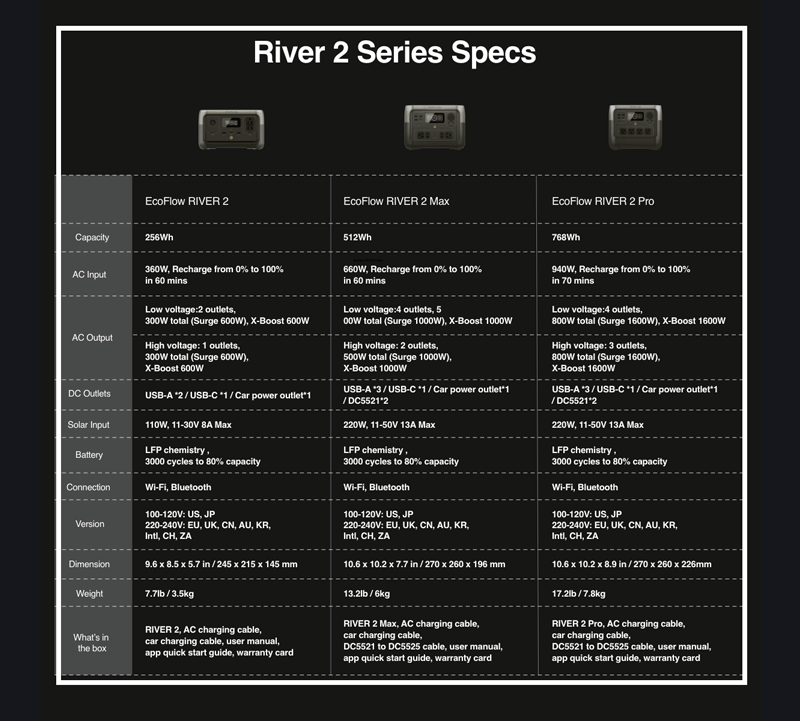 River 2 Series Specs

| | EcoFlow RIVER 2 | EcoFlow RIVER 2 Max | EcoFlow RIVER 2 Pro |
|---|---|---|---|
| Capacity | 256Wh | 512Wh | 768Wh |
| AC Input | 360W, Recharge from 0% to 100% in 60 mins | 660W, Recharge from 0% to 100% in 60 mins | 940W, Recharge from 0% to 100% in 70 mins |
| AC Output | Low voltage:2 outlets, 300W total (Surge 600W), X-Boost 600W | Low voltage:4 outlets, 5 00W total (Surge 1000W), X-Boost 1000W | Low voltage:4 outlets, 800W total (Surge 1600W), X-Boost 1600W |
| | High voltage: 1 outlets, 300W total (Surge 600W), X-Boost 600W | High voltage: 2 outlets, 500W total (Surge 1000W), X-Boost 1000W | High voltage: 3 outlets, 800W total (Surge 1600W), X-Boost 1600W |
| DC Outlets | USB-A *2 / USB-C *1 / Car power outlet*1 | USB-A *3 / USB-C *1 / Car power outlet*1 / DC5521*2 | USB-A *3 / USB-C *1 / Car power outlet*1 / DC5521*2 |
| Solar Input | 110W, 11-30V 8A Max | 220W, 11-50V 13A Max | 220W, 11-50V 13A Max |
| Battery | LFP chemistry , 3000 cycles to 80% capacity | LFP chemistry , 3000 cycles to 80% capacity | LFP chemistry , 3000 cycles to 80% capacity |
| Connection | Wi-Fi, Bluetooth | Wi-Fi, Bluetooth | Wi-Fi, Bluetooth |
| Version | 100-120V: US, JP 220-240V: EU, UK, CN, AU, KR, Intl, CH, ZA | 100-120V: US, JP 220-240V: EU, UK, CN, AU, KR, Intl, CH, ZA | 100-120V: US, JP 220-240V: EU, UK, CN, AU, KR, Intl, CH, ZA |
| Dimension | 9.6 x 8.5 x 5.7 in / 245 x 215 x 145 mm | 10.6 x 10.2 x 7.7 in / 270 x 260 x 196 mm | 10.6 x 10.2 x 8.9 in / 270 x 260 x 226mm |
| Weight | 7.7lb / 3.5kg | 13.2lb / 6kg | 17.2lb / 7.8kg |
| What's in the box | RIVER 2, AC charging cable, car charging cable, user manual, app quick start guide, warranty card | RIVER 2 Max, AC charging cable, car charging cable, DC5521 to DC5525 cable, user manual, app quick start guide, warranty card | RIVER 2 Pro, AC charging cable, car charging cable, DC5521 to DC5525 cable, user manual, app quick start guide, warranty card |